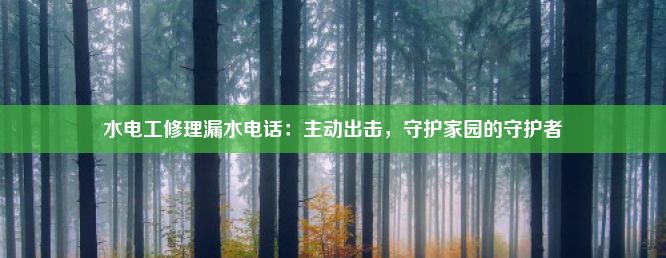 水电工修理漏水电话：主动出击，守护家园的守护者